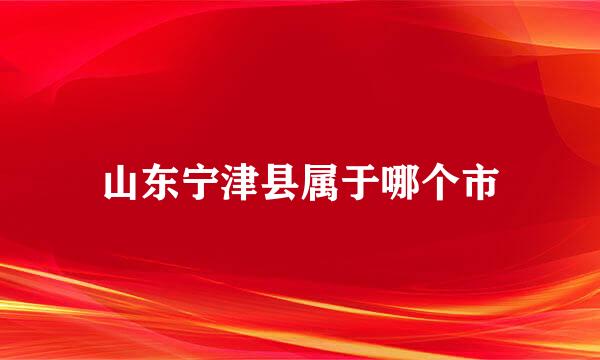 山东宁津县属于哪个市